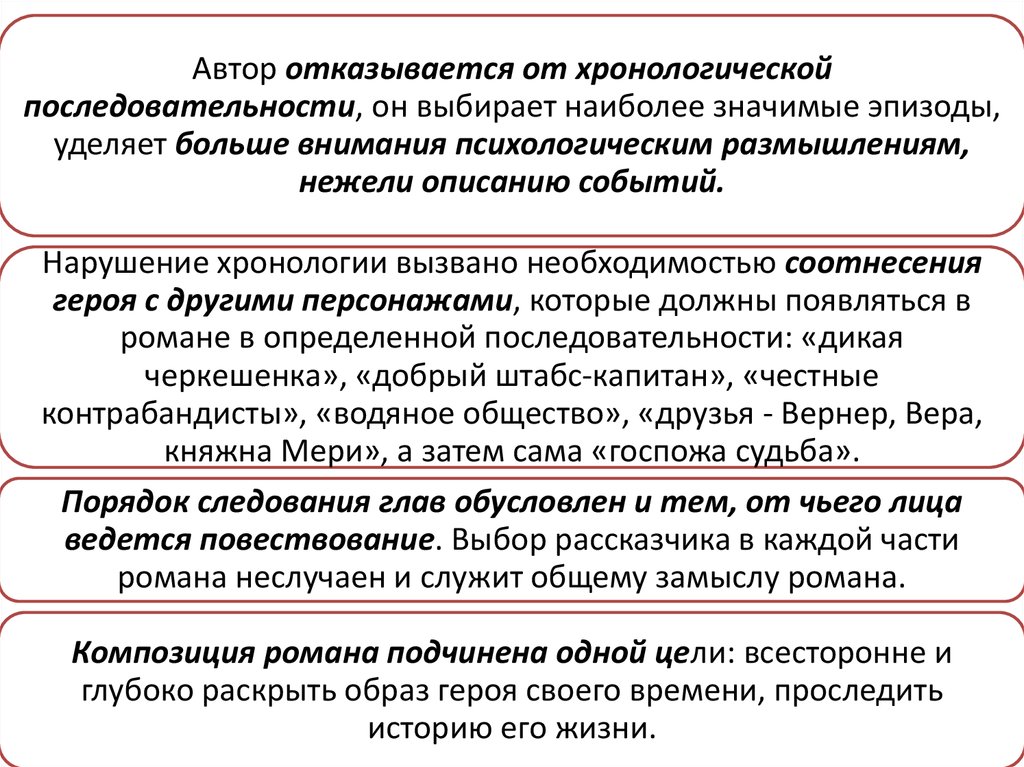 Автор отказывается от хронологической последовательности, он выбирает наиболее значимые эпизоды, уделяет больше внимания психологическим размышлениям, нежели описанию событий.

Нарушение хронологии вызвано необходимостью соотнесения героя с другими персонажами, которые должны появляться в романе в определенной последовательности: «дикая черкешенка», «добрый штабс-капитан», «честные контрабандисты», «водяное общество», «друзья - Вернер, Вера, княжна Мери», а затем сама «госпожа судьба».

Порядок следования глав обусловлен и тем, от чьего лица ведется повествование. Выбор рассказчика в каждой части романа неслучаен и служит общему замыслу романа.

Композиция романа подчинена одной цели: всесторонне и глубоко раскрыть образ героя своего времени, проследить историю его жизни.